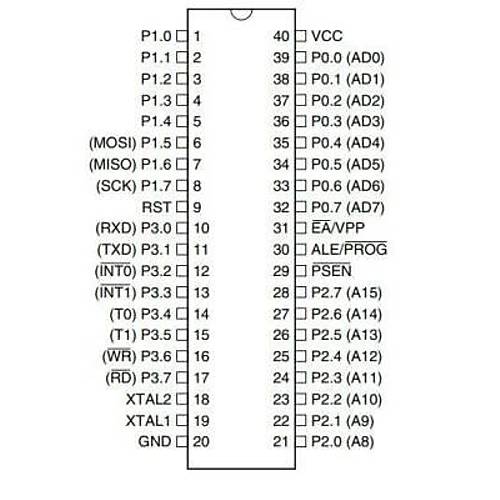 P1.0 1
P1.1 2
P1.2 3
P1.3 4
P1.4 5
(MOSI) P1.5 6
(MISO) P1.6 7
(SCK) P1.7 8
RST 9
(RXD) P3.0 10
(TXD) P3.1 11
($\overline{INT0}$) P3.2 12
($\overline{INT1}$) P3.3 13
(T0) P3.4 14
(T1) P3.5 15
($\overline{WR}$) P3.6 16
($\overline{RD}$) P3.7 17
XTAL2 18
XTAL1 19
GND 20

40 VCC
39 P0.0 (AD0)
38 P0.1 (AD1)
37 P0.2 (AD2)
36 P0.3 (AD3)
35 P0.4 (AD4)
34 P0.5 (AD5)
33 P0.6 (AD6)
32 P0.7 (AD7)
31 $\overline{EA}$/VPP
30 ALE/$\overline{PROG}$
29 $\overline{PSEN}$
28 P2.7 (A15)
27 P2.6 (A14)
26 P2.5 (A13)
25 P2.4 (A12)
24 P2.3 (A11)
23 P2.2 (A10)
22 P2.1 (A9)
21 P2.0 (A8)